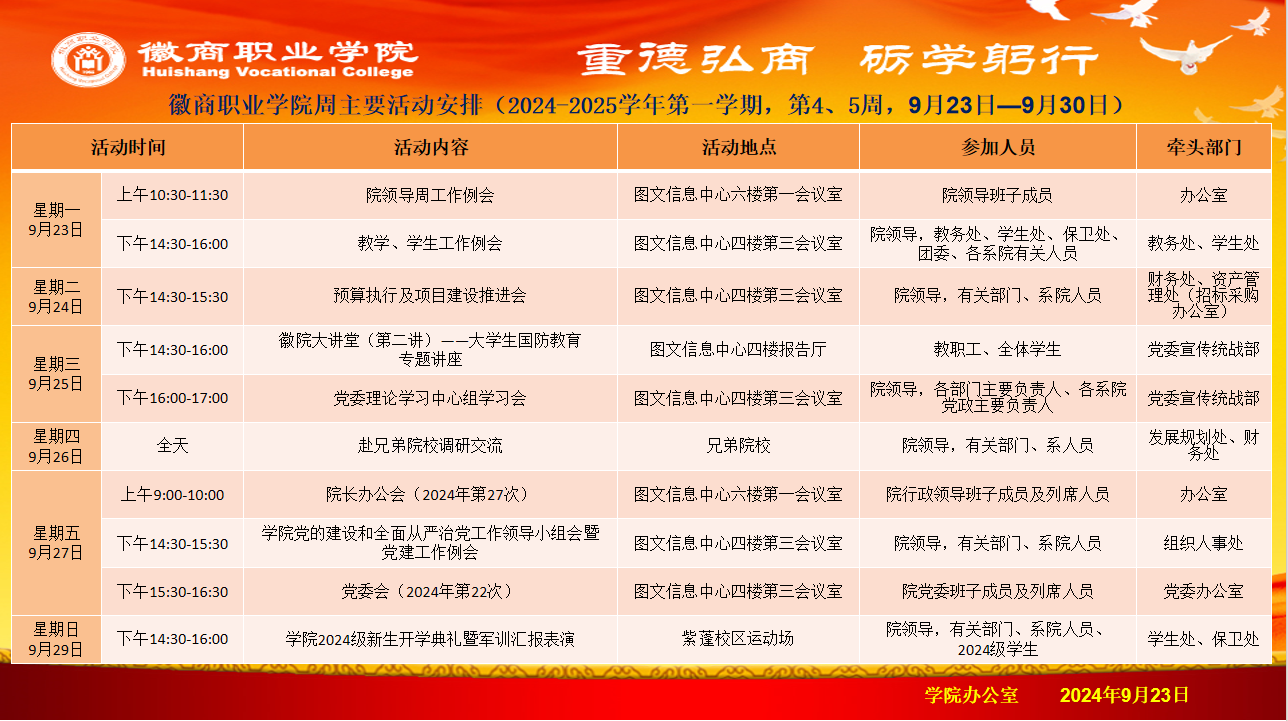 徽商职业学院
Huishang Vocational College

重德弘商 砺学躬行

徽商职业学院周主要活动安排（2024-2025学年第一学期，第4、5周，9月23日—9月30日）

| 活动时间 | | 活动内容 | 活动地点 | 参加人员 | 牵头部门 |
|---|---|---|---|---|---|
| 星期一 9月23日 | 上午10:30-11:30 | 院领导周工作例会 | 图文信息中心六楼第一会议室 | 院领导班子成员 | 办公室 |
| | 下午14:30-16:00 | 教学、学生工作例会 | 图文信息中心四楼第三会议室 | 院领导，教务处、学生处、保卫处、团委、各系院有关人员 | 教务处、学生处 |
| 星期二 9月24日 | 下午14:30-15:30 | 预算执行及项目建设推进会 | 图文信息中心四楼第三会议室 | 院领导，有关部门、系院人员 | 财务处、资产管理处（招标采购办公室） |
| 星期三 9月25日 | 下午14:30-16:00 | 徽院大讲堂（第二讲）——大学生国防教育专题讲座 | 图文信息中心四楼报告厅 | 教职工、全体学生 | 党委宣传统战部 |
| | 下午16:00-17:00 | 党委理论学习中心组学习会 | 图文信息中心四楼第三会议室 | 院领导，各部门主要负责人、各系院党政主要负责人 | 党委宣传统战部 |
| 星期四 9月26日 | 全天 | 赴兄弟院校调研交流 | 兄弟院校 | 院领导，有关部门、系人员 | 发展规划处、财务处 |
| 星期五 9月27日 | 上午9:00-10:00 | 院长办公会（2024年第27次） | 图文信息中心六楼第一会议室 | 院行政领导班子成员及列席人员 | 办公室 |
| | 下午14:30-15:30 | 学院党的建设和全面从严治党工作领导小组会暨党建工作例会 | 图文信息中心四楼第三会议室 | 院领导，有关部门、系院人员 | 组织人事处 |
| | 下午15:30-16:30 | 党委会（2024年第22次） | 图文信息中心四楼第三会议室 | 院党委班子成员及列席人员 | 党委办公室 |
| 星期日 9月29日 | 下午14:30-16:00 | 学院2024级新生开学典礼暨军训汇报表演 | 紫蓬校区运动场 | 院领导，有关部门、系院人员、2024级学生 | 学生处、保卫处 |

学院办公室 2024年9月23日